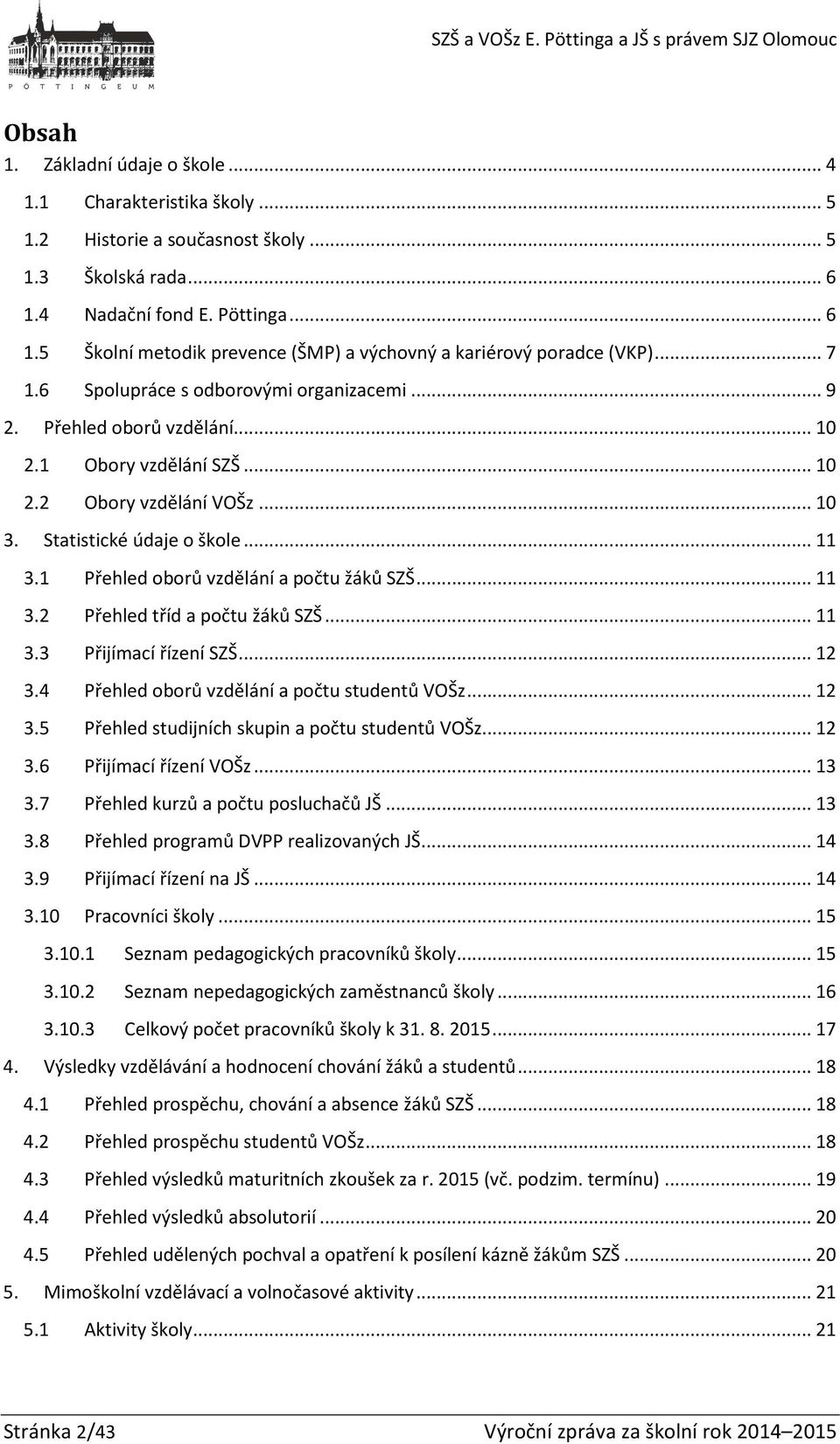 PÖTTINGEUM

SZŠ a VOŠz E. Pöttinga a JŠ s právem SJZ Olomouc

Obsah

1. Základní údaje o škole ... 4
1.1 Charakteristika školy ... 5
1.2 Historie a současnost školy ... 5
1.3 Školská rada ... 6
1.4 Nadační fond E. Pöttinga ... 6
1.5 Školní metodik prevence (ŠMP) a výchovný a kariérový poradce (VKP) ... 7
1.6 Spolupráce s odborovými organizacemi ... 9
2. Přehled oborů vzdělání ... 10
2.1 Obory vzdělání SZŠ ... 10
2.2 Obory vzdělání VOŠz ... 10
3. Statistické údaje o škole ... 11
3.1 Přehled oborů vzdělání a počtu žáků SZŠ ... 11
3.2 Přehled tříd a počtu žáků SZŠ ... 11
3.3 Přijímací řízení SZŠ ... 12
3.4 Přehled oborů vzdělání a počtu studentů VOŠz ... 12
3.5 Přehled studijních skupin a počtu studentů VOŠz ... 12
3.6 Přijímací řízení VOŠz ... 13
3.7 Přehled kurzů a počtu posluchačů JŠ ... 13
3.8 Přehled programů DVPP realizovaných JŠ ... 14
3.9 Přijímací řízení na JŠ ... 14
3.10 Pracovníci školy ... 15
3.10.1 Seznam pedagogických pracovníků školy ... 15
3.10.2 Seznam nepedagogických zaměstnanců školy ... 16
3.10.3 Celkový počet pracovníků školy k 31. 8. 2015 ... 17
4. Výsledky vzdělávání a hodnocení chování žáků a studentů ... 18
4.1 Přehled prospěchu, chování a absence žáků SZŠ ... 18
4.2 Přehled prospěchu studentů VOŠz ... 18
4.3 Přehled výsledků maturitních zkoušek za r. 2015 (vč. podzim. termínu) ... 19
4.4 Přehled výsledků absolutorií ... 20
4.5 Přehled udělených pochval a opatření k posílení kázně žákům SZŠ ... 20
5. Mimoškolní vzdělávací a volnočasové aktivity ... 21
5.1 Aktivity školy ... 21

Stránka 2/43

Výroční zpráva za školní rok 2014–2015